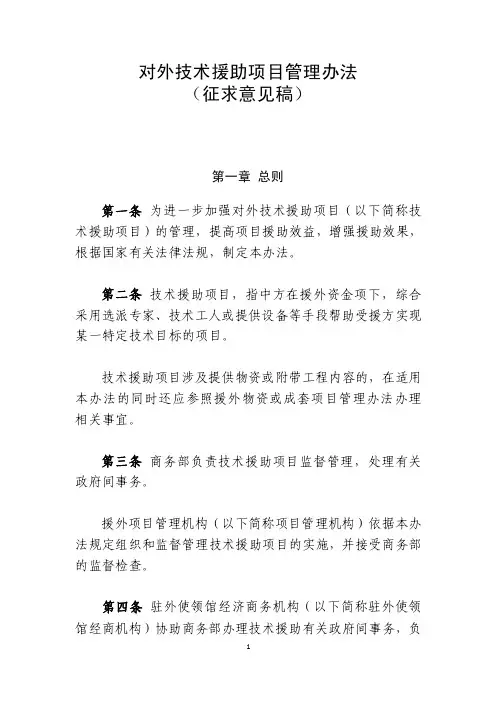 对外技术援助项目管理办法
（征求意见稿）

第一章 总则

第一条 为进一步加强对外技术援助项目（以下简称技术援助项目）的管理，提高项目援助效益，增强援助效果，根据国家有关法律法规，制定本办法。

第二条 技术援助项目，指中方在援外资金项下，综合采用选派专家、技术工人或提供设备等手段帮助受援方实现某一特定技术目标的项目。

技术援助项目涉及提供物资或附带工程内容的，在适用本办法的同时还应参照援外物资或成套项目管理办法办理相关事宜。

第三条 商务部负责技术援助项目监督管理，处理有关政府间事务。

援外项目管理机构（以下简称项目管理机构）依据本办法规定组织和监督管理技术援助项目的实施，并接受商务部的监督检查。

第四条 驻外使领馆经济商务机构（以下简称驻外使领馆经商机构）协助商务部办理技术援助有关政府间事务，负

1